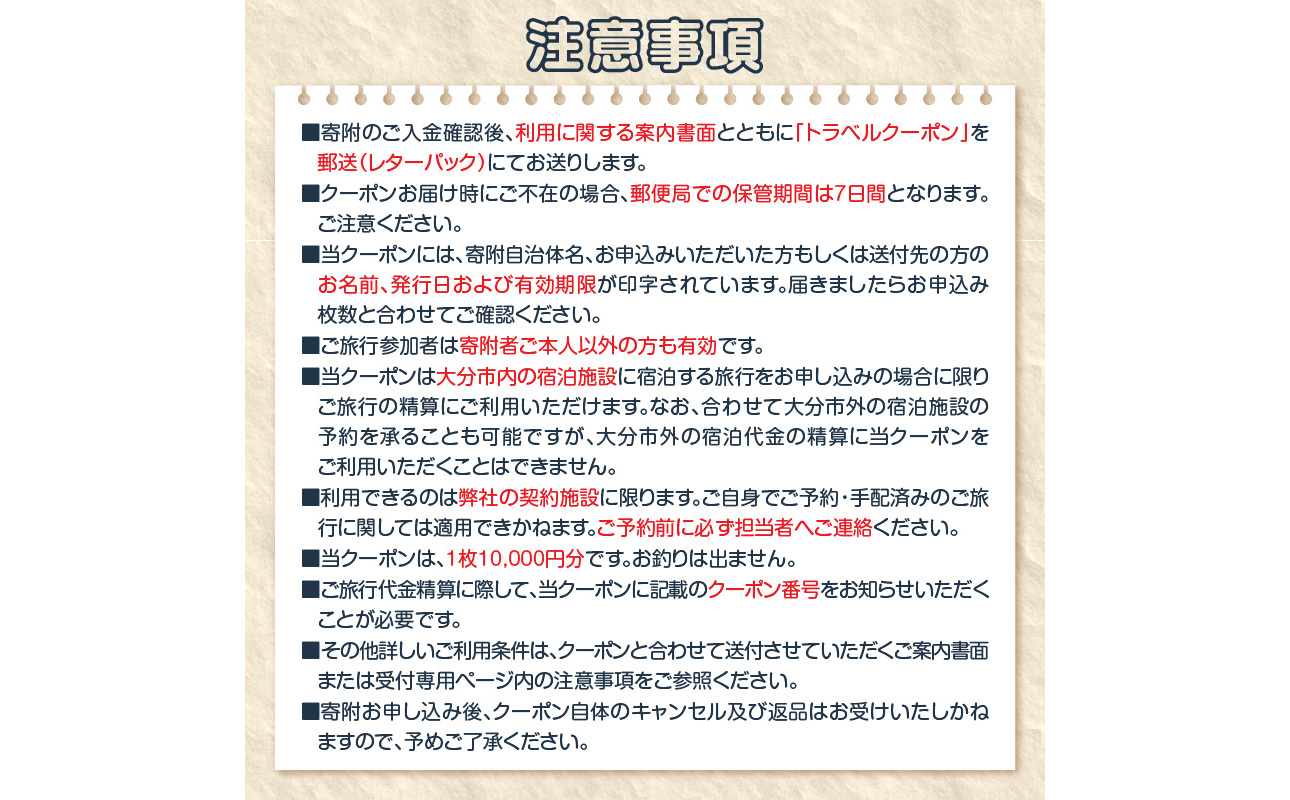 注意事項

■寄附のご入金確認後、利用に関する案内書面とともに「トラベルクーポン」を郵送(レターパック)にてお送りします。

■クーポンお届け時にご不在の場合、郵便局での保管期間は7日間となります。ご注意ください。

■当クーポンには、寄附自治体名、お申込みいただいた方もしくは送付先の方のお名前、発行日および有効期限が印字されています。届きましたらお申込み枚数と合わせてご確認ください。

■ご旅行参加者は寄附者ご本人以外の方も有効です。

■当クーポンは大分市内の宿泊施設に宿泊する旅行をお申し込みの場合に限りご旅行の精算にご利用いただけます。なお、合わせて大分市外の宿泊施設の予約を承ることも可能ですが、大分市外の宿泊代金の精算に当クーポンをご利用いただくことはできません。

■利用できるのは弊社の契約施設に限ります。ご自身でご予約・手配済みのご旅行に関しては適用できかねます。ご予約前に必ず担当者へご連絡ください。

■当クーポンは、1枚10,000円分です。お釣りは出ません。

■ご旅行代金精算に際して、当クーポンに記載のクーポン番号をお知らせいただくことが必要です。

■その他詳しいご利用条件は、クーポンと合わせて送付させていただくご案内書面または受付専用ページ内の注意事項をご参照ください。

■寄附お申し込み後、クーポン自体のキャンセル及び返品はお受けいたしかねますので、予めご了承ください。